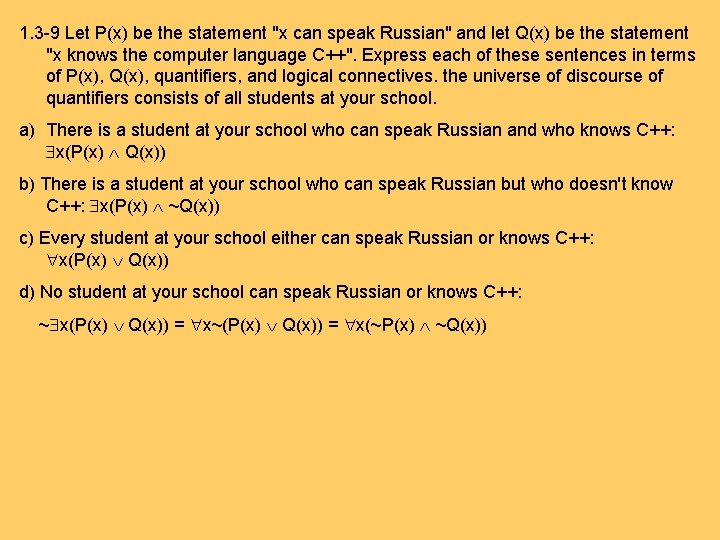 1.3-9 Let P(x) be the statement "x can speak Russian" and let Q(x) be the statement "x knows the computer language C++". Express each of these sentences in terms of P(x), Q(x), quantifiers, and logical connectives. the universe of discourse of quantifiers consists of all students at your school.

a) There is a student at your school who can speak Russian and who knows C++: $\exists x(P(x) \wedge Q(x))$

b) There is a student at your school who can speak Russian but who doesn't know C++: $\exists x(P(x) \wedge \sim Q(x))$

c) Every student at your school either can speak Russian or knows C++: $\forall x(P(x) \vee Q(x))$

d) No student at your school can speak Russian or knows C++:

$\sim\exists x(P(x) \vee Q(x)) = \forall x\sim(P(x) \vee Q(x)) = \forall x(\sim P(x) \wedge \sim Q(x))$